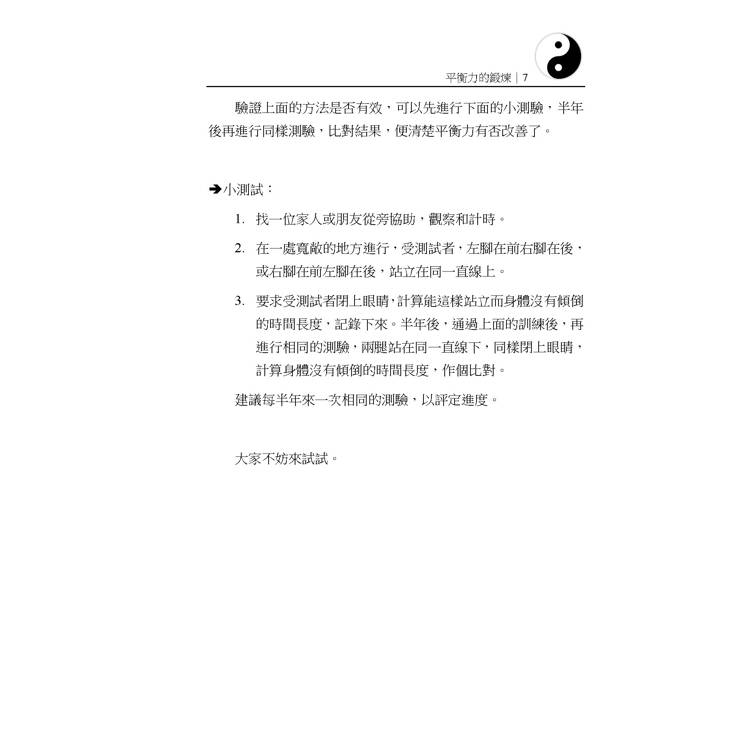 平衡力的鍛煉｜7

驗證上面的方法是否有效，可以先進行下面的小測驗，半年後再進行同樣測驗，比對結果，便清楚平衡力有否改善了。

➔小測試：

1. 找一位家人或朋友從旁協助，觀察和計時。

2. 在一處寬敞的地方進行，受測試者，左腳在前右腳在後，或右腳在前左腳在後，站立在同一直線上。

3. 要求受測試者閉上眼睛，計算能這樣站立而身體沒有傾倒的時間長度，記錄下來。半年後，通過上面的訓練後，再進行相同的測驗，兩腿站在同一直線下，同樣閉上眼睛，計算身體沒有傾倒的時間長度，作個比對。

建議每半年來一次相同的測驗，以評定進度。

大家不妨來試試。